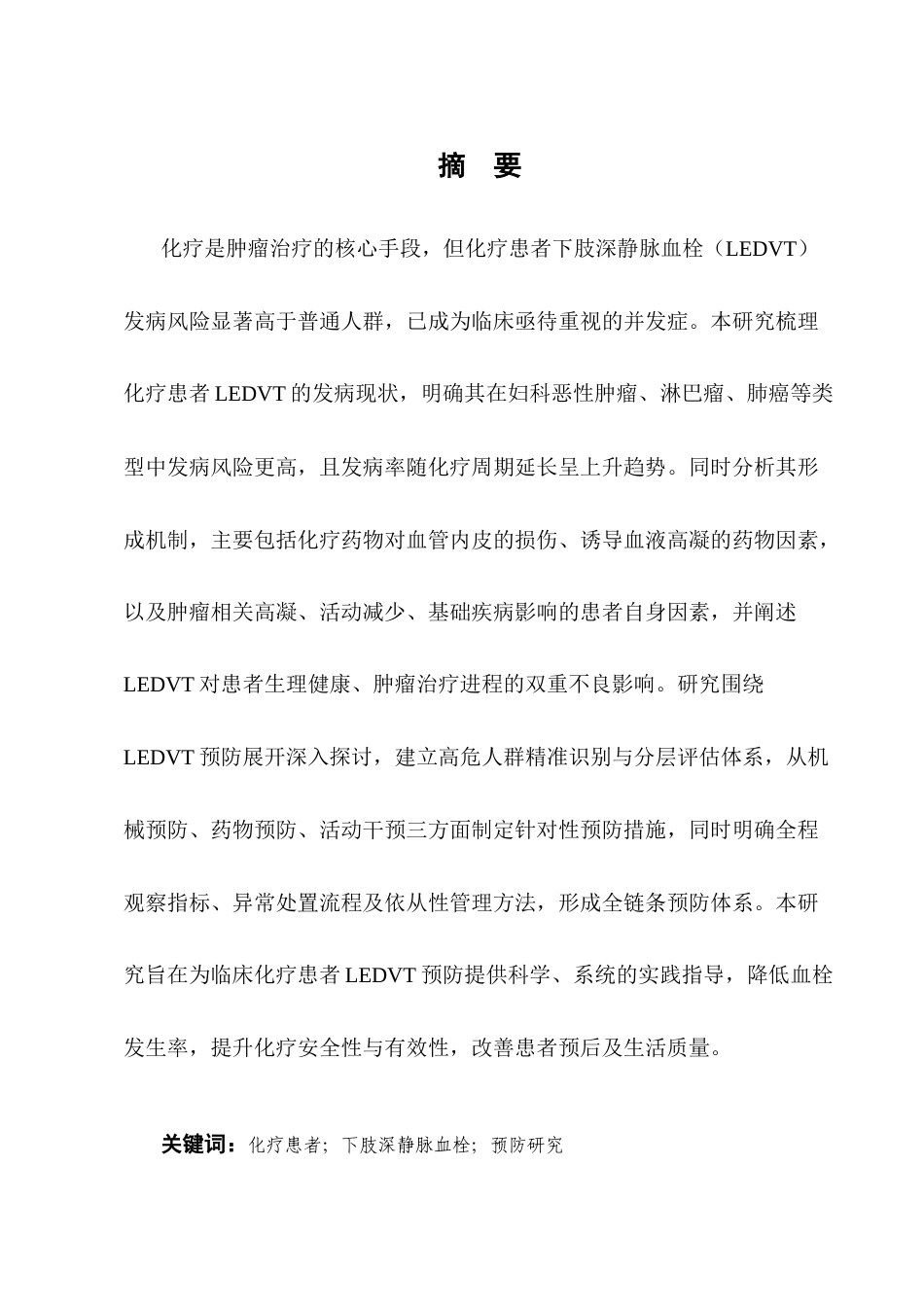 摘 要

化疗是肿瘤治疗的核心手段，但化疗患者下肢深静脉血栓（LEDVT）发病风险显著高于普通人群，已成为临床亟待重视的并发症。本研究梳理化疗患者LEDVT的发病现状，明确其在妇科恶性肿瘤、淋巴瘤、肺癌等类型中发病风险更高，且发病率随化疗周期延长呈上升趋势。同时分析其形成机制，主要包括化疗药物对血管内皮的损伤、诱导血液高凝的药物因素，以及肿瘤相关高凝、活动减少、基础疾病影响的患者自身因素，并阐述LEDVT对患者生理健康、肿瘤治疗进程的双重不良影响。研究围绕LEDVT预防展开深入探讨，建立高危人群精准识别与分层评估体系，从机械预防、药物预防、活动干预三方面制定针对性预防措施，同时明确全程观察指标、异常处置流程及依从性管理方法，形成全链条预防体系。本研究旨在为临床化疗患者LEDVT预防提供科学、系统的实践指导，降低血栓发生率，提升化疗安全性与有效性，改善患者预后及生活质量。

关键词：化疗患者；下肢深静脉血栓；预防研究